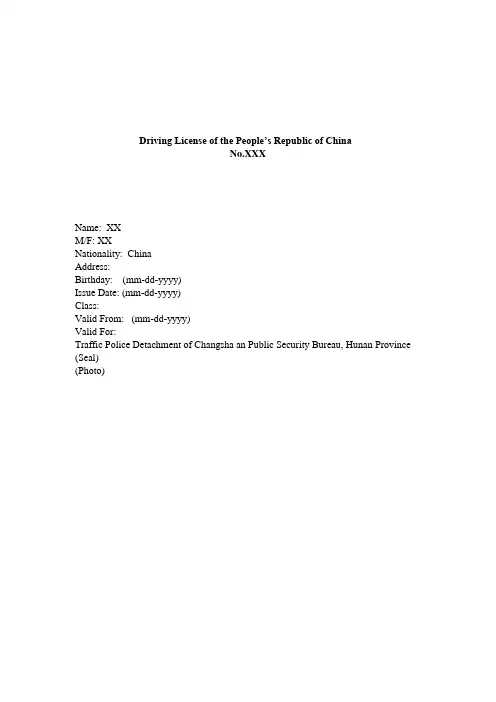 Driving License of the People's Republic of China
No.XXX

Name: XX
M/F: XX
Nationality: China
Address:
Birthday: (mm-dd-yyyy)
Issue Date: (mm-dd-yyyy)
Class:
Valid From: (mm-dd-yyyy)
Valid For:
Traffic Police Detachment of Changsha an Public Security Bureau, Hunan Province
(Seal)
(Photo)